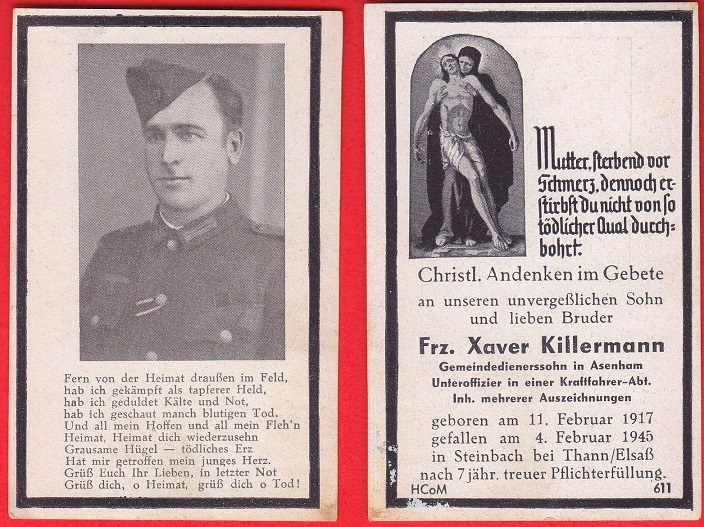 Fern von der Heimat draußen im Feld,
hab ich gekämpft als tapferer Held,
hab ich geduldet Kälte und Not,
hab ich geschaut manch blutigen Tod.
Und all mein Hoffen und all mein Fleh'n
Heimat, Heimat dich wiederzusehn
Grausame Hügel — tödliches Erz
Hat mir getroffen mein junges Herz.
Grüß Euch Ihr Lieben, in letzter Not
Grüß dich, o Heimat, grüß dich o Tod!

Mutter, sterbend vor Schmerz, dennoch erstirbst du nicht von so tödlicher Qual durchbohrt.

Christl. Andenken im Gebete
an unseren unvergeßlichen Sohn
und lieben Bruder

Frz. Xaver Killermann
Gemeindedienerssohn in Asenham
Unteroffizier in einer Kraftfahrer-Abt.
Inh. mehrerer Auszeichnungen

geboren am 11. Februar 1917
gefallen am 4. Februar 1945
in Steinbach bei Thann/Elsaß
nach 7 jähr. treuer Pflichterfüllung.

HCoM 611